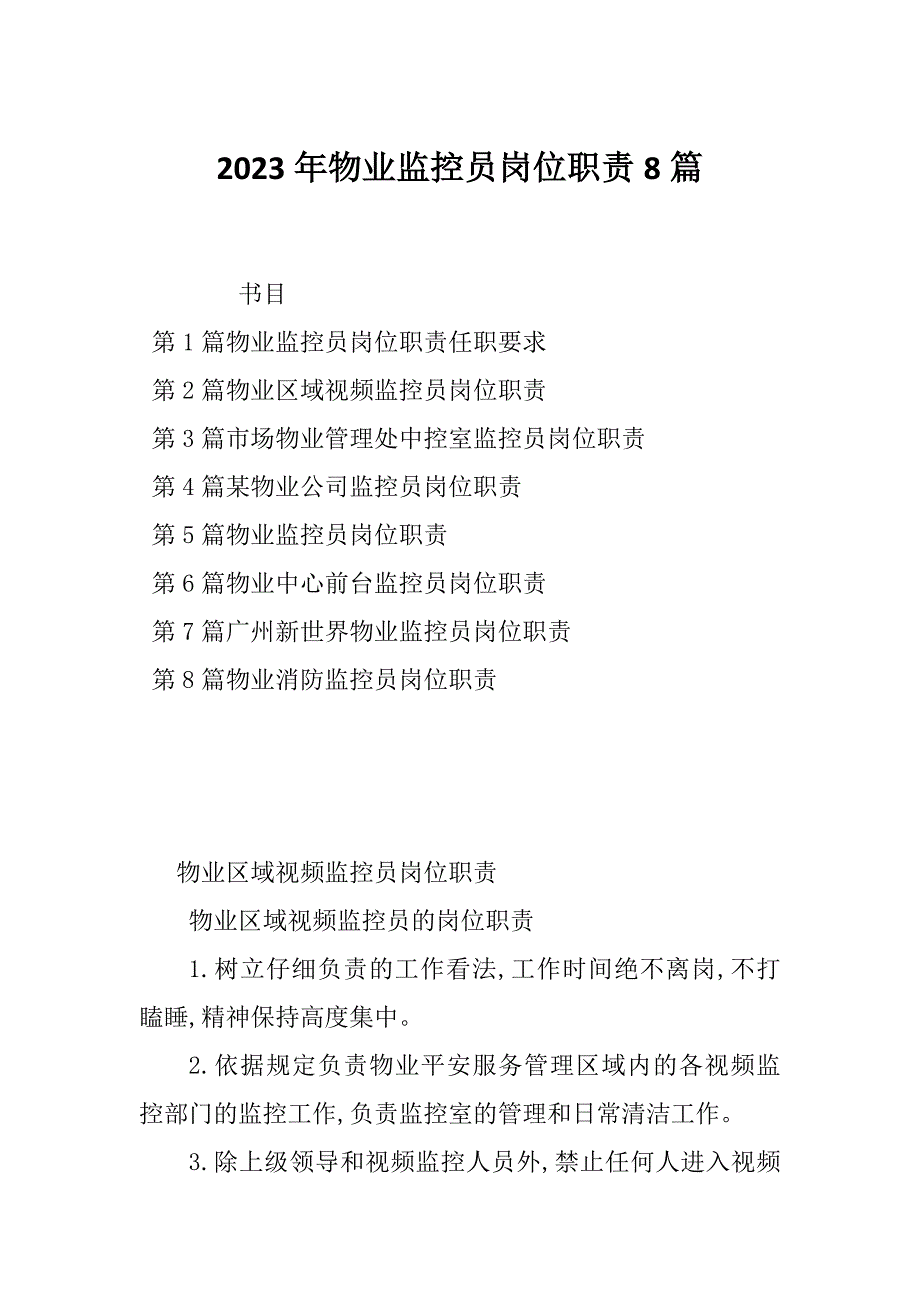 2023年物业监控员岗位职责8篇

书目

第1篇物业监控员岗位职责任职要求

第2篇物业区域视频监控员岗位职责

第3篇市场物业管理处中控室监控员岗位职责

第4篇某物业公司监控员岗位职责

第5篇物业监控员岗位职责

第6篇物业中心前台监控员岗位职责

第7篇广州新世界物业监控员岗位职责

第8篇物业消防监控员岗位职责

物业区域视频监控员岗位职责

物业区域视频监控员的岗位职责

1.树立仔细负责的工作看法,工作时间绝不离岗,不打瞌睡,精神保持高度集中。

2.依据规定负责物业平安服务管理区域内的各视频监控部门的监控工作,负责监控室的管理和日常清洁工作。

3.除上级领导和视频监控人员外,禁止任何人进入视频